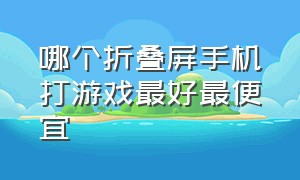 哪个折叠屏手机打游戏最好最便宜